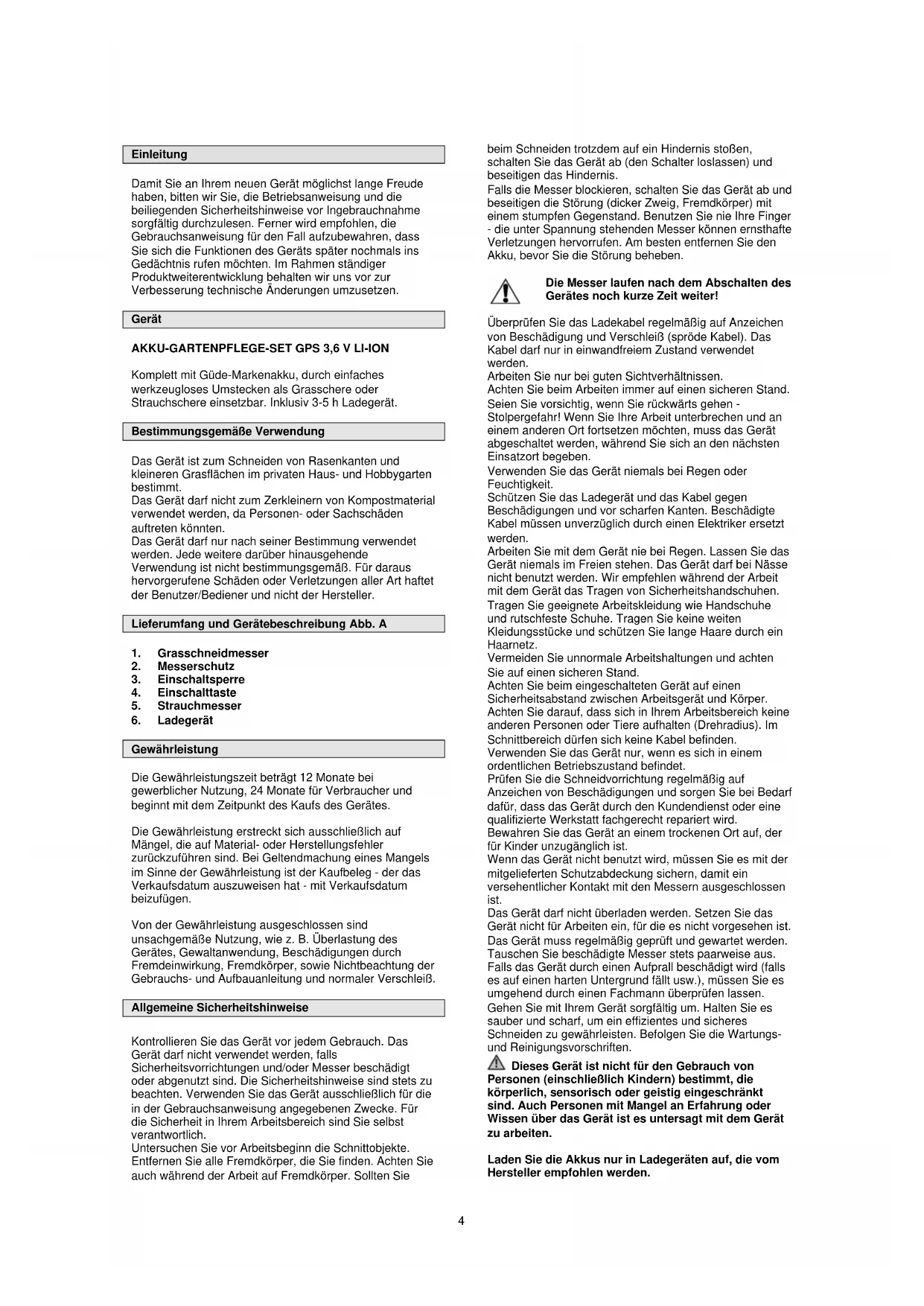 Einleitung

Damit Sie an Ihrem neuen Gerät möglichst lange Freude haben, bitten wir Sie, die Betriebsanweisung und die beiliegenden Sicherheitshinweise vor Ingebrauchnahme sorgfältig durchzulesen. Ferner wird empfohlen, die Gebrauchsanweisung für den Fall aufzubewahren, dass Sie sich die Funktionen des Geräts später nochmals ins Gedächtnis rufen möchten. Im Rahmen ständiger Produktweiterentwicklung behalten wir uns vor zur Verbesserung technische Änderungen umzusetzen.

Gerät

AKKU-GARTENPFLEGE-SET GPS 3,6 V LI-ION

Komplett mit Güde-Markenakku, durch einfaches werkzeugloses Umstecken als Grasschere oder Strauchschere einsetzbar. Inklusiv 3-5 h Ladegerät.

Bestimmungsgemäße Verwendung

Das Gerät ist zum Schneiden von Rasenkanten und kleineren Grasflächen im privaten Haus- und Hobbygarten bestimmt.
Das Gerät darf nicht zum Zerkleinern von Kompostmaterial verwendet werden, da Personen- oder Sachschäden auftreten könnten.
Das Gerät darf nur nach seiner Bestimmung verwendet werden. Jede weitere darüber hinausgehende Verwendung ist nicht bestimmungsgemäß. Für daraus hervorgerufene Schäden oder Verletzungen aller Art haftet der Benutzer/Bediener und nicht der Hersteller.

Lieferumfang und Gerätebeschreibung Abb. A

1. Grasschneidmesser
2. Messerschutz
3. Einschaltsperre
4. Einschalttaste
5. Strauchmesser
6. Ladegerät

Gewährleistung

Die Gewährleistungszeit beträgt 12 Monate bei gewerblicher Nutzung, 24 Monate für Verbraucher und beginnt mit dem Zeitpunkt des Kaufs des Gerätes.

Die Gewährleistung erstreckt sich ausschließlich auf Mängel, die auf Material- oder Herstellungsfehler zurückzuführen sind. Bei Geltendmachung eines Mangels im Sinne der Gewährleistung ist der Kaufbeleg - der das Verkaufsdatum auszuweisen hat - mit Verkaufsdatum beizufügen.

Von der Gewährleistung ausgeschlossen sind unsachgemäße Nutzung, wie z. B. Überlastung des Gerätes, Gewaltanwendung, Beschädigungen durch Fremdeinwirkung, Fremdkörper, sowie Nichtbeachtung der Gebrauchs- und Aufbauanleitung und normaler Verschleiß.

Allgemeine Sicherheitshinweise

Kontrollieren Sie das Gerät vor jedem Gebrauch. Das Gerät darf nicht verwendet werden, falls Sicherheitsvorrichtungen und/oder Messer beschädigt oder abgenutzt sind. Die Sicherheitshinweise sind stets zu beachten. Verwenden Sie das Gerät ausschließlich für die in der Gebrauchsanweisung angegebenen Zwecke. Für die Sicherheit in Ihrem Arbeitsbereich sind Sie selbst verantwortlich.
Untersuchen Sie vor Arbeitsbeginn die Schnittobjekte. Entfernen Sie alle Fremdkörper, die Sie finden. Achten Sie auch während der Arbeit auf Fremdkörper. Sollten Sie beim Schneiden trotzdem auf ein Hindernis stoßen, schalten Sie das Gerät ab (den Schalter loslassen) und beseitigen das Hindernis.
Falls die Messer blockieren, schalten Sie das Gerät ab und beseitigen die Störung (dicker Zweig, Fremdkörper) mit einem stumpfen Gegenstand. Benutzen Sie nie Ihre Finger - die unter Spannung stehenden Messer können ernsthafte Verletzungen hervorrufen. Am besten entfernen Sie den Akku, bevor Sie die Störung beheben.

Die Messer laufen nach dem Abschalten des Gerätes noch kurze Zeit weiter!

Überprüfen Sie das Ladekabel regelmäßig auf Anzeichen von Beschädigung und Verschleiß (spröde Kabel). Das Kabel darf nur in einwandfreiem Zustand verwendet werden.
Arbeiten Sie nur bei guten Sichtverhältnissen.
Achten Sie beim Arbeiten immer auf einen sicheren Stand.
Seien Sie vorsichtig, wenn Sie rückwärts gehen - Stolpergefahr! Wenn Sie Ihre Arbeit unterbrechen und an einem anderen Ort fortsetzen möchten, muss das Gerät abgeschaltet werden, während Sie sich an den nächsten Einsatzort begeben.
Verwenden Sie das Gerät niemals bei Regen oder Feuchtigkeit.
Schützen Sie das Ladegerät und das Kabel gegen Beschädigungen und vor scharfen Kanten. Beschädigte Kabel müssen unverzüglich durch einen Elektriker ersetzt werden.
Arbeiten Sie mit dem Gerät nie bei Regen. Lassen Sie das Gerät niemals im Freien stehen. Das Gerät darf bei Nässe nicht benutzt werden. Wir empfehlen während der Arbeit mit dem Gerät das Tragen von Sicherheitshandschuhen.
Tragen Sie geeignete Arbeitskleidung wie Handschuhe und rutschfeste Schuhe. Tragen Sie keine weiten Kleidungsstücke und schützen Sie lange Haare durch ein Haarnetz.
Vermeiden Sie unnormale Arbeitshaltungen und achten Sie auf einen sicheren Stand.
Achten Sie beim eingeschalteten Gerät auf einen Sicherheitsabstand zwischen Arbeitsgerät und Körper.
Achten Sie darauf, dass sich in Ihrem Arbeitsbereich keine anderen Personen oder Tiere aufhalten (Drehradius). Im Schnittbereich dürfen sich keine Kabel befinden.
Verwenden Sie das Gerät nur, wenn es sich in einem ordentlichen Betriebszustand befindet.
Prüfen Sie die Schneidvorrichtung regelmäßig auf Anzeichen von Beschädigungen und sorgen Sie bei Bedarf dafür, dass das Gerät durch den Kundendienst oder eine qualifizierte Werkstatt fachgerecht repariert wird.
Bewahren Sie das Gerät an einem trockenen Ort auf, der für Kinder unzugänglich ist.
Wenn das Gerät nicht benutzt wird, müssen Sie es mit der mitgelieferten Schutzabdeckung sichern, damit ein versehentlicher Kontakt mit den Messern ausgeschlossen ist.
Das Gerät darf nicht überladen werden. Setzen Sie das Gerät nicht für Arbeiten ein, für die es nicht vorgesehen ist.
Das Gerät muss regelmäßig geprüft und gewartet werden.
Tauschen Sie beschädigte Messer stets paarweise aus.
Falls das Gerät durch einen Aufprall beschädigt wird (falls es auf einen harten Untergrund fällt usw.), müssen Sie es umgehend durch einen Fachmann überprüfen lassen.
Gehen Sie mit Ihrem Gerät sorgfältig um. Halten Sie es sauber und scharf, um ein effizientes und sicheres Schneiden zu gewährleisten. Befolgen Sie die Wartungs- und Reinigungsvorschriften.

Dieses Gerät ist nicht für den Gebrauch von Personen (einschließlich Kindern) bestimmt, die körperlich, sensorisch oder geistig eingeschränkt sind. Auch Personen mit Mangel an Erfahrung oder Wissen über das Gerät ist es untersagt mit dem Gerät zu arbeiten.

Laden Sie die Akkus nur in Ladegeräten auf, die vom Hersteller empfohlen werden.

4